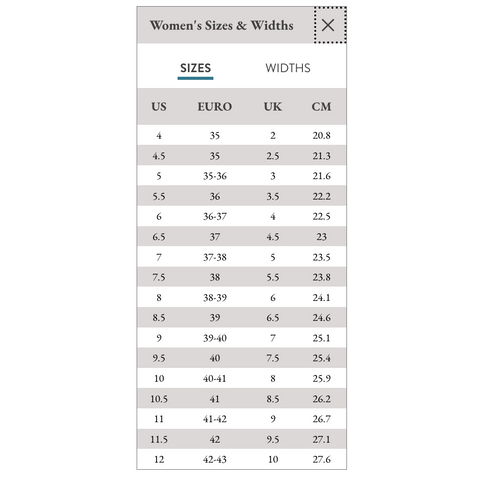 Women's Sizes & Widths

SIZES WIDTHS

| US | EURO | UK | CM |
|---|---|---|---|
| 4 | 35 | 2 | 20.8 |
| 4.5 | 35 | 2.5 | 21.3 |
| 5 | 35-36 | 3 | 21.6 |
| 5.5 | 36 | 3.5 | 22.2 |
| 6 | 36-37 | 4 | 22.5 |
| 6.5 | 37 | 4.5 | 23 |
| 7 | 37-38 | 5 | 23.5 |
| 7.5 | 38 | 5.5 | 23.8 |
| 8 | 38-39 | 6 | 24.1 |
| 8.5 | 39 | 6.5 | 24.6 |
| 9 | 39-40 | 7 | 25.1 |
| 9.5 | 40 | 7.5 | 25.4 |
| 10 | 40-41 | 8 | 25.9 |
| 10.5 | 41 | 8.5 | 26.2 |
| 11 | 41-42 | 9 | 26.7 |
| 11.5 | 42 | 9.5 | 27.1 |
| 12 | 42-43 | 10 | 27.6 |